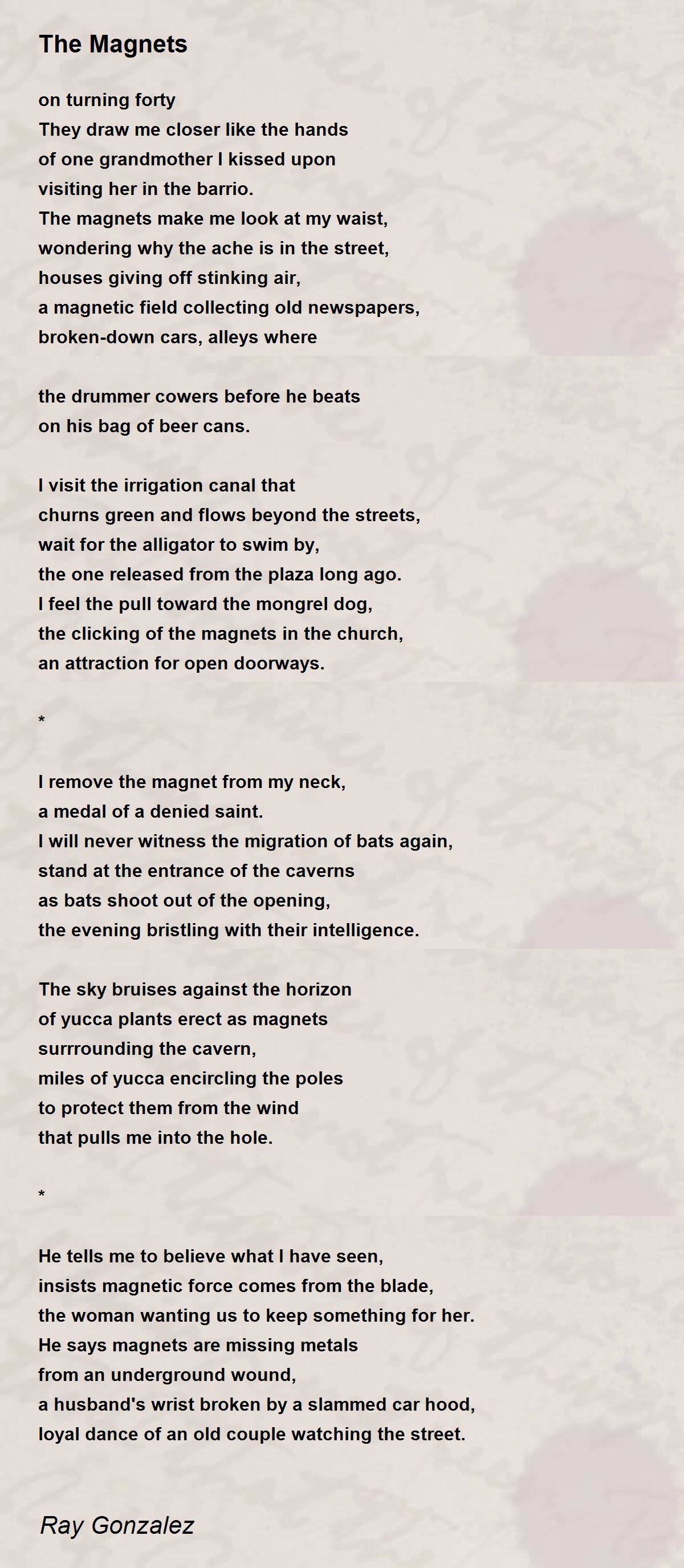 The Magnets

on turning forty
They draw me closer like the hands
of one grandmother I kissed upon
visiting her in the barrio.
The magnets make me look at my waist,
wondering why the ache is in the street,
houses giving off stinking air,
a magnetic field collecting old newspapers,
broken-down cars, alleys where

the drummer cowers before he beats
on his bag of beer cans.

I visit the irrigation canal that
churns green and flows beyond the streets,
wait for the alligator to swim by,
the one released from the plaza long ago.
I feel the pull toward the mongrel dog,
the clicking of the magnets in the church,
an attraction for open doorways.

*

I remove the magnet from my neck,
a medal of a denied saint.
I will never witness the migration of bats again,
stand at the entrance of the caverns
as bats shoot out of the opening,
the evening bristling with their intelligence.

The sky bruises against the horizon
of yucca plants erect as magnets
surrrounding the cavern,
miles of yucca encircling the poles
to protect them from the wind
that pulls me into the hole.

*

He tells me to believe what I have seen,
insists magnetic force comes from the blade,
the woman wanting us to keep something for her.
He says magnets are missing metals
from an underground wound,
a husband's wrist broken by a slammed car hood,
loyal dance of an old couple watching the street.

Ray Gonzalez